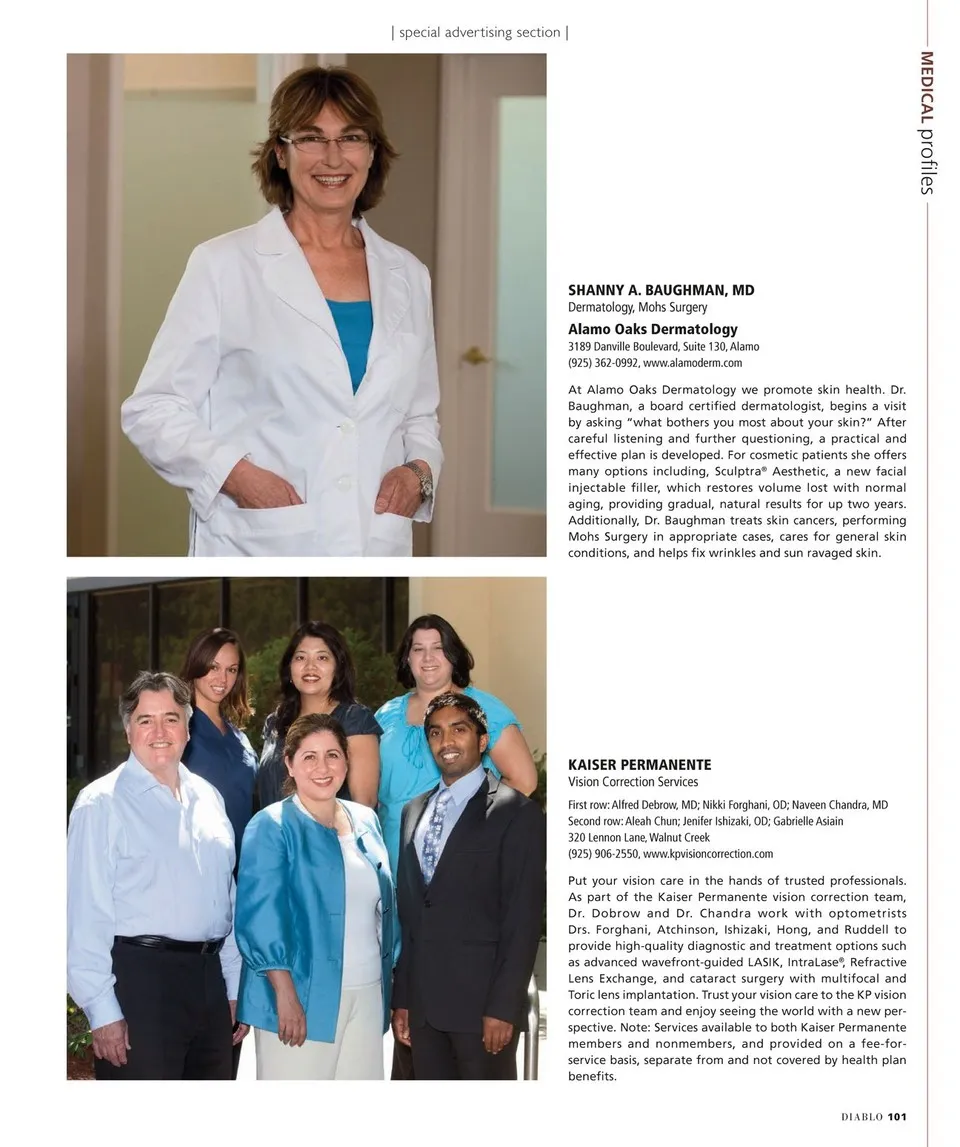 | special advertising section |

MEDICAL profiles

SHANNY A. BAUGHMAN, MD
Dermatology, Mohs Surgery

Alamo Oaks Dermatology
3189 Danville Boulevard, Suite 130, Alamo
(925) 362-0992, www.alamoderm.com

At Alamo Oaks Dermatology we promote skin health. Dr. Baughman, a board certified dermatologist, begins a visit by asking "what bothers you most about your skin?" After careful listening and further questioning, a practical and effective plan is developed. For cosmetic patients she offers many options including, Sculptra® Aesthetic, a new facial injectable filler, which restores volume lost with normal aging, providing gradual, natural results for up two years. Additionally, Dr. Baughman treats skin cancers, performing Mohs Surgery in appropriate cases, cares for general skin conditions, and helps fix wrinkles and sun ravaged skin.

KAISER PERMANENTE
Vision Correction Services

First row: Alfred Debrow, MD; Nikki Forghani, OD; Naveen Chandra, MD
Second row: Aleah Chun; Jenifer Ishizaki, OD; Gabrielle Asiain
320 Lennon Lane, Walnut Creek
(925) 906-2550, www.kpvisioncorrection.com

Put your vision care in the hands of trusted professionals. As part of the Kaiser Permanente vision correction team, Dr. Dobrow and Dr. Chandra work with optometrists Drs. Forghani, Atchinson, Ishizaki, Hong, and Ruddell to provide high-quality diagnostic and treatment options such as advanced wavefront-guided LASIK, IntraLase®, Refractive Lens Exchange, and cataract surgery with multifocal and Toric lens implantation. Trust your vision care to the KP vision correction team and enjoy seeing the world with a new perspective. Note: Services available to both Kaiser Permanente members and nonmembers, and provided on a fee-for-service basis, separate from and not covered by health plan benefits.

DIABLO 101